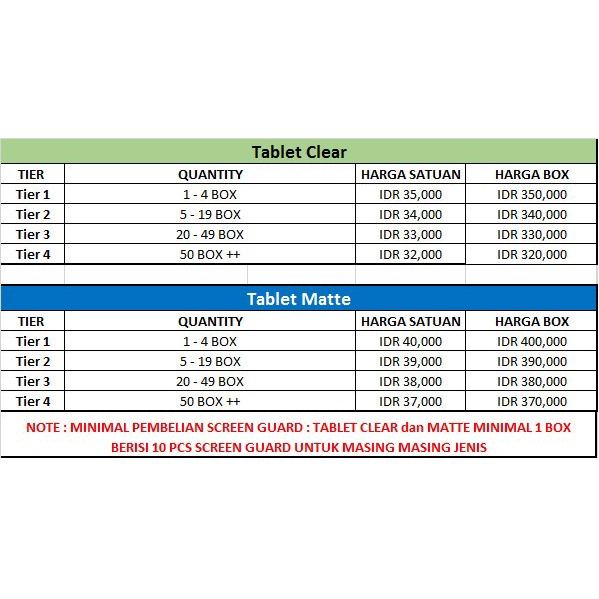 Tablet Clear

| TIER | QUANTITY | HARGA SATUAN | HARGA BOX |
|---|---|---|---|
| Tier 1 | 1 - 4 BOX | IDR 35,000 | IDR 350,000 |
| Tier 2 | 5 - 19 BOX | IDR 34,000 | IDR 340,000 |
| Tier 3 | 20 - 49 BOX | IDR 33,000 | IDR 330,000 |
| Tier 4 | 50 BOX ++ | IDR 32,000 | IDR 320,000 |

Tablet Matte

| TIER | QUANTITY | HARGA SATUAN | HARGA BOX |
|---|---|---|---|
| Tier 1 | 1 - 4 BOX | IDR 40,000 | IDR 400,000 |
| Tier 2 | 5 - 19 BOX | IDR 39,000 | IDR 390,000 |
| Tier 3 | 20 - 49 BOX | IDR 38,000 | IDR 380,000 |
| Tier 4 | 50 BOX ++ | IDR 37,000 | IDR 370,000 |

NOTE : MINIMAL PEMBELIAN SCREEN GUARD : TABLET CLEAR dan MATTE MINIMAL 1 BOX
BERISI 10 PCS SCREEN GUARD UNTUK MASING MASING JENIS